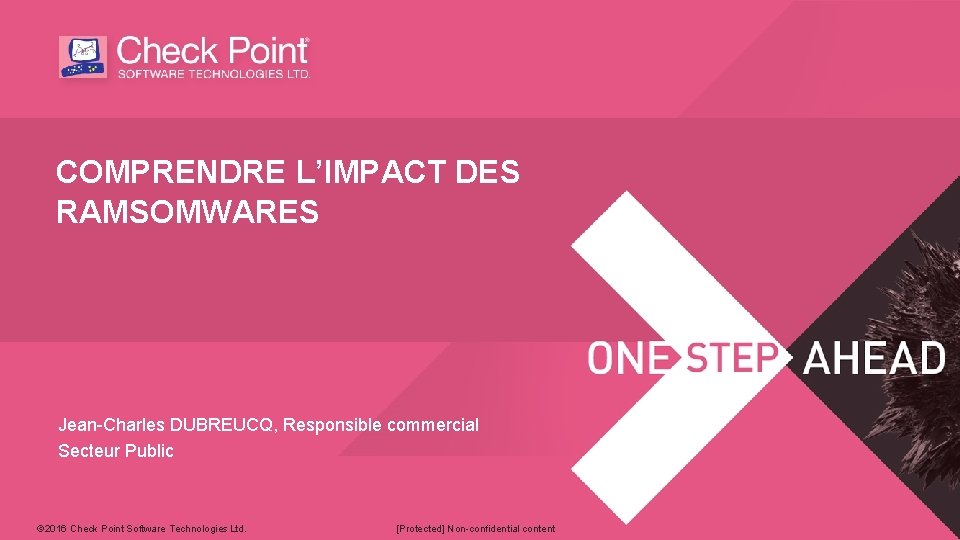 Check Point®
SOFTWARE TECHNOLOGIES LTD.

COMPRENDRE L'IMPACT DES RAMSOMWARES

ONE STEP AHEAD

Jean-Charles DUBREUCQ, Responsible commercial
Secteur Public

©2016 Check Point Software Technologies Ltd.

[Protected] Non-confidential content